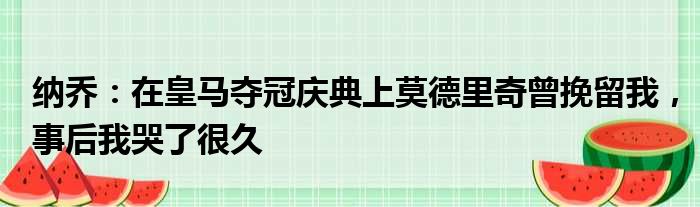 纳乔：在皇马夺冠庆典上莫德里奇曾挽留我，事后我哭了很久